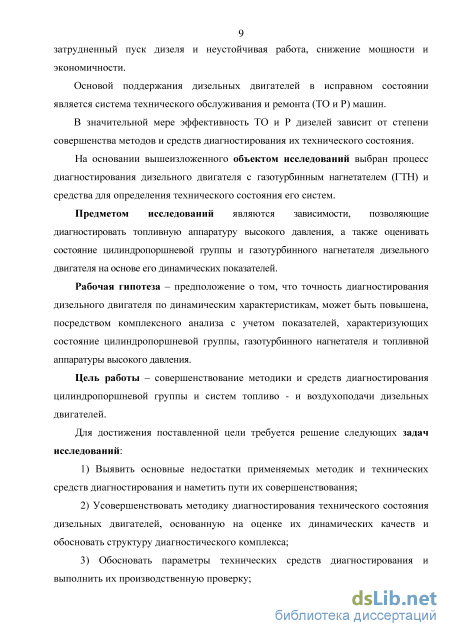 9

затрудненный пуск дизеля и неустойчивая работа, снижение мощности и экономичности.

Основой поддержания дизельных двигателей в исправном состоянии является система технического обслуживания и ремонта (ТО и Р) машин.

В значительной мере эффективность ТО и Р дизелей зависит от степени совершенства методов и средств диагностирования их технического состояния.

На основании вышеизложенного объектом исследований выбран процесс диагностирования дизельного двигателя с газотурбинным нагнетателем (ГТН) и средства для определения технического состояния его систем.

Предметом исследований являются зависимости, позволяющие диагностировать топливную аппаратуру высокого давления, а также оценивать состояние цилиндропоршневой группы и газотурбинного нагнетателя дизельного двигателя на основе его динамических показателей.

Рабочая гипотеза – предположение о том, что точность диагностирования дизельного двигателя по динамическим характеристикам, может быть повышена, посредством комплексного анализа с учетом показателей, характеризующих состояние цилиндропоршневой группы, газотурбинного нагнетателя и топливной аппаратуры высокого давления.

Цель работы – совершенствование методики и средств диагностирования цилиндропоршневой группы и систем топливо - и воздухоподачи дизельных двигателей.

Для достижения поставленной цели требуется решение следующих задач исследований:

1) Выявить основные недостатки применяемых методик и технических средств диагностирования и наметить пути их совершенствования;

2) Усовершенствовать методику диагностирования технического состояния дизельных двигателей, основанную на оценке их динамических качеств и обосновать структуру диагностического комплекса;

3) Обосновать параметры технических средств диагностирования и выполнить их производственную проверку;

dsLib.net
библиотека диссертаций